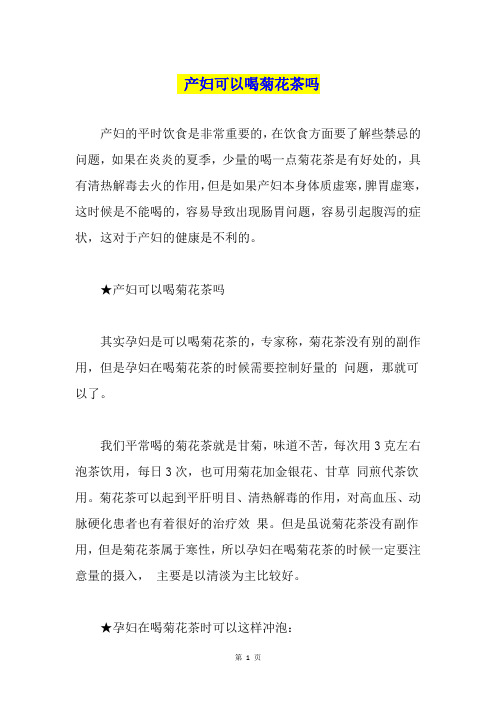 产妇可以喝菊花茶吗

产妇的平时饮食是非常重要的，在饮食方面要了解些禁忌的问题，如果在炎炎的夏季，少量的喝一点菊花茶是有好处的，具有清热解毒去火的作用，但是如果产妇本身体质虚寒，脾胃虚寒，这时候是不能喝的，容易导致出现肠胃问题，容易引起腹泻的症状，这对于产妇的健康是不利的。

★产妇可以喝菊花茶吗

其实孕妇是可以喝菊花茶的，专家称，菊花茶没有别的副作用，但是孕妇在喝菊花茶的时候需要控制好量的 问题，那就可以了。

我们平常喝的菊花茶就是甘菊，味道不苦，每次用 3 克左右泡茶饮用，每日 3 次，也可用菊花加金银花、甘草 同煎代茶饮用。菊花茶可以起到平肝明目、清热解毒的作用，对高血压、动脉硬化患者也有着很好的治疗效 果。但是虽说菊花茶没有副作用，但是菊花茶属于寒性，所以孕妇在喝菊花茶的时候一定要注意量的摄入， 主要是以清淡为主比较好。

★孕妇在喝菊花茶时可以这样冲泡：

第 1 页